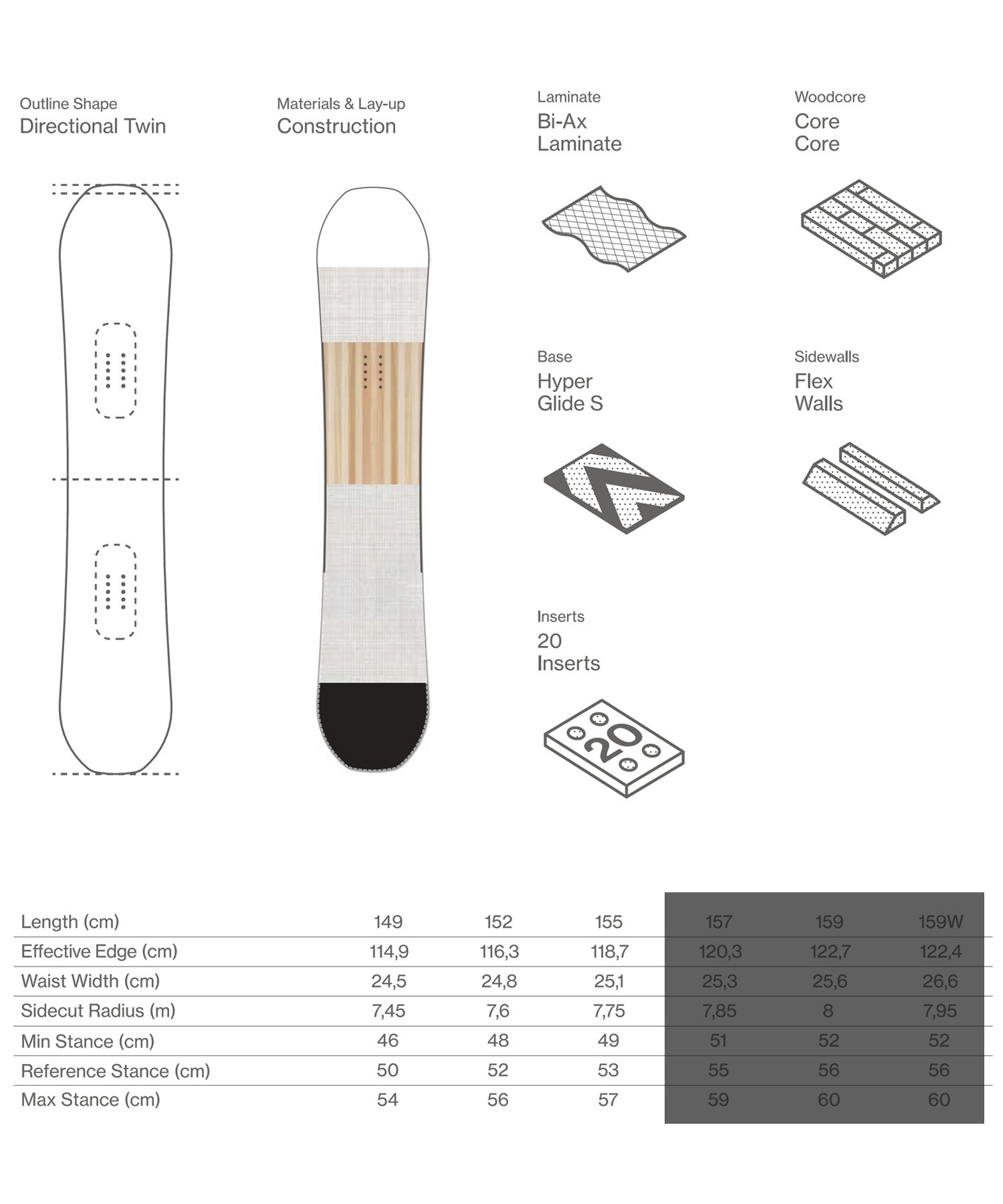 Outline Shape
Directional Twin

Materials & Lay-up
Construction

Laminate
Bi-Ax
Laminate

Woodcore
Core
Core

Base
Hyper
Glide S

Sidewalls
Flex
Walls

Inserts
20
Inserts

20

| Length (cm) | 149 | 152 | 155 | 157 | 159 | 159W |
|---|---|---|---|---|---|---|
| Effective Edge (cm) | 114,9 | 116,3 | 118,7 | 120,3 | 122,7 | 122,4 |
| Waist Width (cm) | 24,5 | 24,8 | 25,1 | 25,3 | 25,6 | 26,6 |
| Sidecut Radius (m) | 7,45 | 7,6 | 7,75 | 7,85 | 8 | 7,95 |
| Min Stance (cm) | 46 | 48 | 49 | 51 | 52 | 52 |
| Reference Stance (cm) | 50 | 52 | 53 | 55 | 56 | 56 |
| Max Stance (cm) | 54 | 56 | 57 | 59 | 60 | 60 |